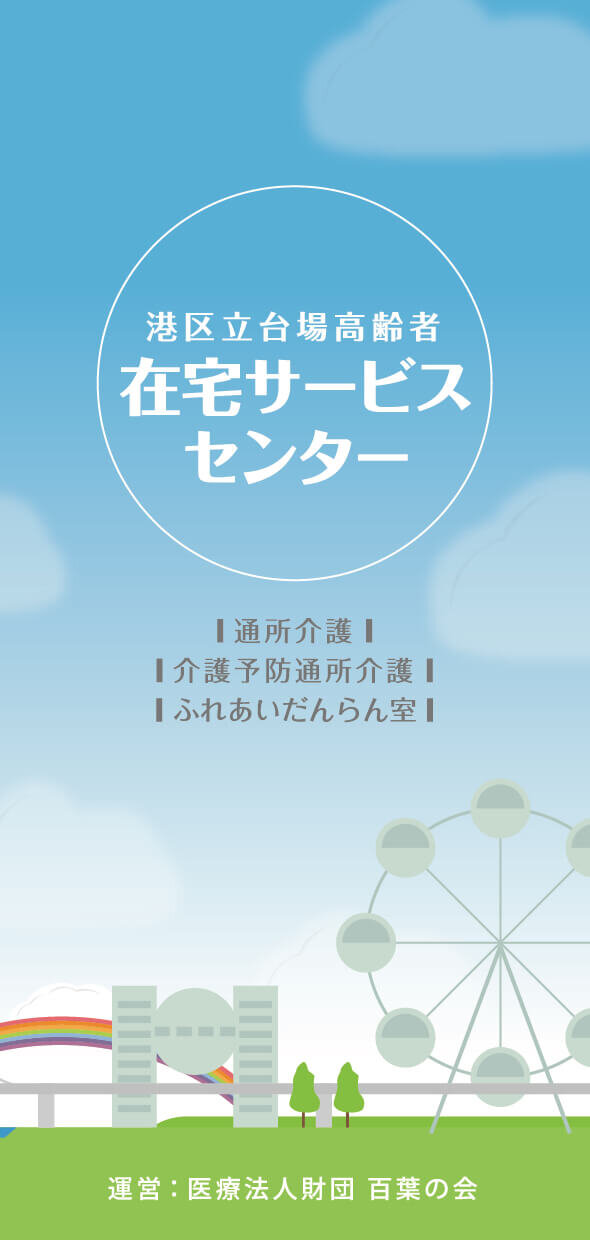 港区立台場高齢者
在宅サービスセンター

通所介護
介護予防通所介護
ふれあいだんらん室

運営：医療法人財団 百葉の会